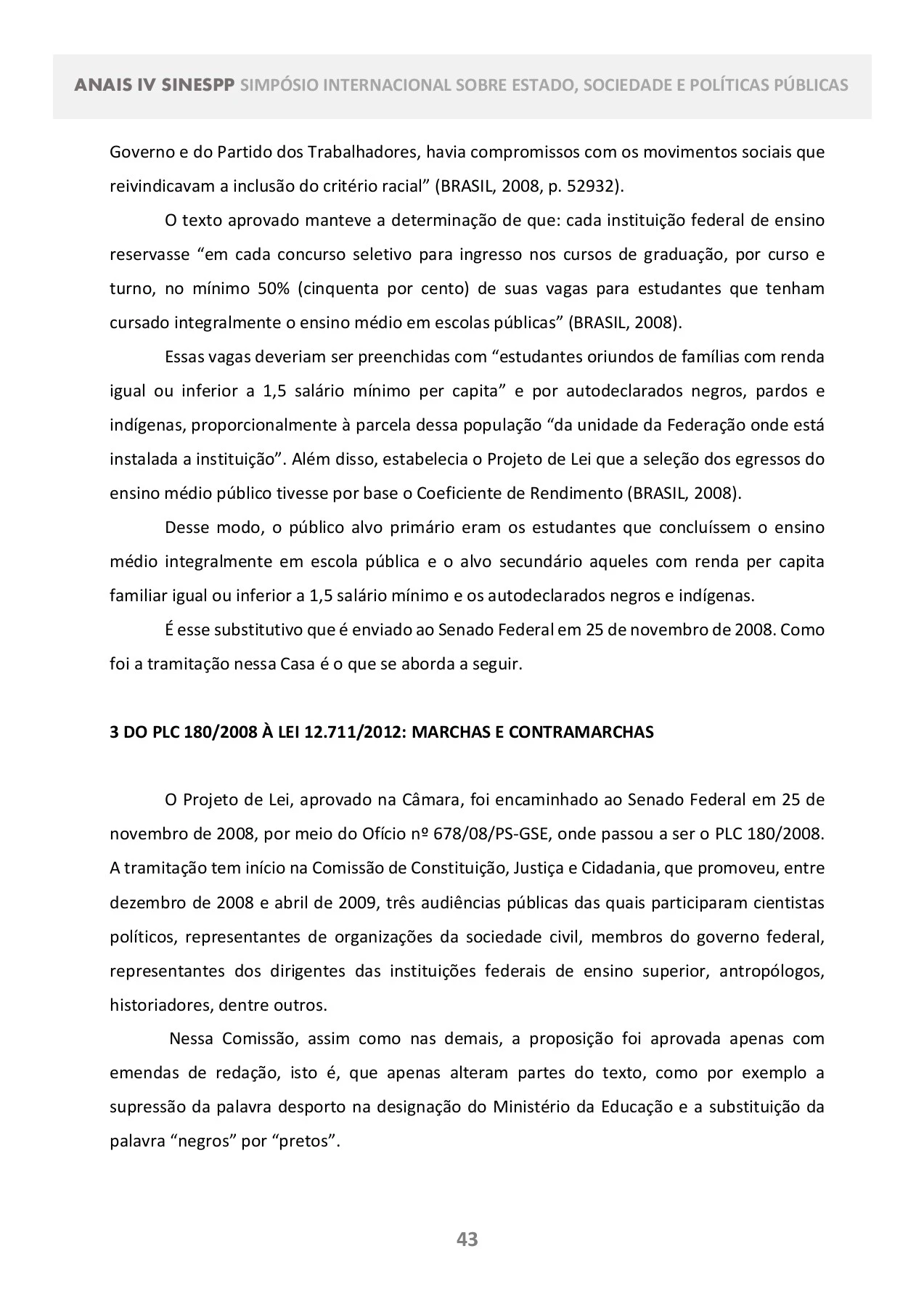 ANAIS IV SINESPP SIMPÓSIO INTERNACIONAL SOBRE ESTADO, SOCIEDADE E POLÍTICAS PÚBLICAS

Governo e do Partido dos Trabalhadores, havia compromissos com os movimentos sociais que reivindicavam a inclusão do critério racial" (BRASIL, 2008, p. 52932).

O texto aprovado manteve a determinação de que: cada instituição federal de ensino reservasse "em cada concurso seletivo para ingresso nos cursos de graduação, por curso e turno, no mínimo 50% (cinquenta por cento) de suas vagas para estudantes que tenham cursado integralmente o ensino médio em escolas públicas" (BRASIL, 2008).

Essas vagas deveriam ser preenchidas com "estudantes oriundos de famílias com renda igual ou inferior a 1,5 salário mínimo per capita" e por autodeclarados negros, pardos e indígenas, proporcionalmente à parcela dessa população "da unidade da Federação onde está instalada a instituição". Além disso, estabelecia o Projeto de Lei que a seleção dos egressos do ensino médio público tivesse por base o Coeficiente de Rendimento (BRASIL, 2008).

Desse modo, o público alvo primário eram os estudantes que concluíssem o ensino médio integralmente em escola pública e o alvo secundário aqueles com renda per capita familiar igual ou inferior a 1,5 salário mínimo e os autodeclarados negros e indígenas.

É esse substitutivo que é enviado ao Senado Federal em 25 de novembro de 2008. Como foi a tramitação nessa Casa é o que se aborda a seguir.

3 DO PLC 180/2008 À LEI 12.711/2012: MARCHAS E CONTRAMARCHAS

O Projeto de Lei, aprovado na Câmara, foi encaminhado ao Senado Federal em 25 de novembro de 2008, por meio do Ofício nº 678/08/PS-GSE, onde passou a ser o PLC 180/2008. A tramitação tem início na Comissão de Constituição, Justiça e Cidadania, que promoveu, entre dezembro de 2008 e abril de 2009, três audiências públicas das quais participaram cientistas políticos, representantes de organizações da sociedade civil, membros do governo federal, representantes dos dirigentes das instituições federais de ensino superior, antropólogos, historiadores, dentre outros.

Nessa Comissão, assim como nas demais, a proposição foi aprovada apenas com emendas de redação, isto é, que apenas alteram partes do texto, como por exemplo a supressão da palavra desporto na designação do Ministério da Educação e a substituição da palavra "negros" por "pretos".

43